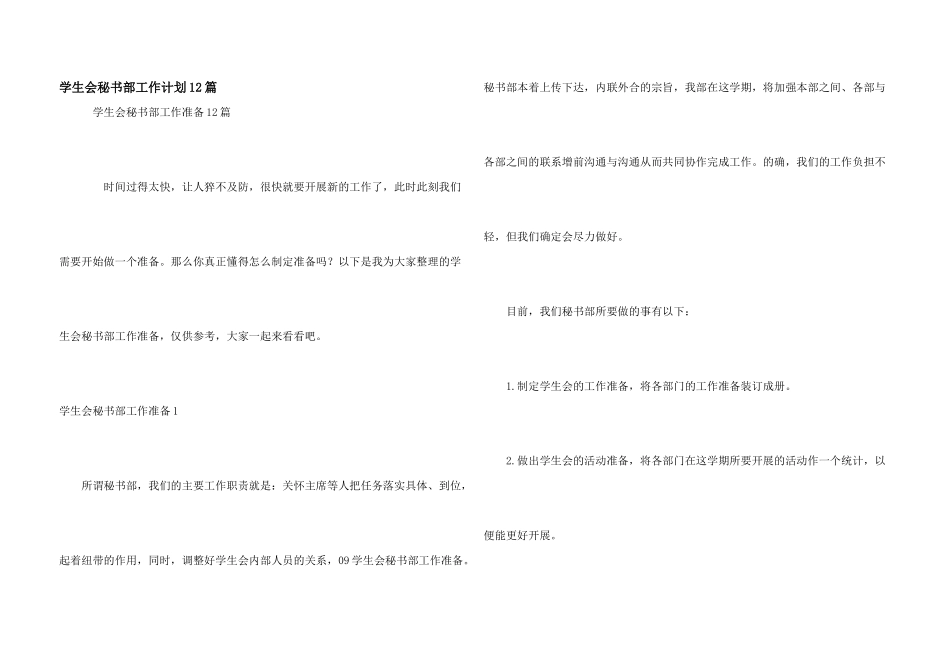 学生会秘书部工作计划12篇

学生会秘书部工作准备12篇

时间过得太快，让人猝不及防，很快就要开展新的工作了，此时此刻我们需要开始做一个准备。那么你真正懂得怎么制定准备吗？以下是我为大家整理的学生会秘书部工作准备，仅供参考，大家一起来看看吧。

学生会秘书部工作准备1

所谓秘书部，我们的主要工作职责就是：关怀主席等人把任务落实具体、到位，起着纽带的作用，同时，调整好学生会内部人员的关系，09学生会秘书部工作准备。秘书部本着上传下达，内联外合的宗旨，我部在这学期，将加强本部之间、各部与各部之间的联系增前沟通与沟通从而共同协作完成工作。的确，我们的工作负担不轻，但我们确定会尽力做好。

目前，我们秘书部所要做的事有以下：

1.制定学生会的工作准备，将各部门的工作准备装订成册。

2.做出学生会的活动准备，将各部门在这学期所要开展的活动作一个统计，以便能更好开展。